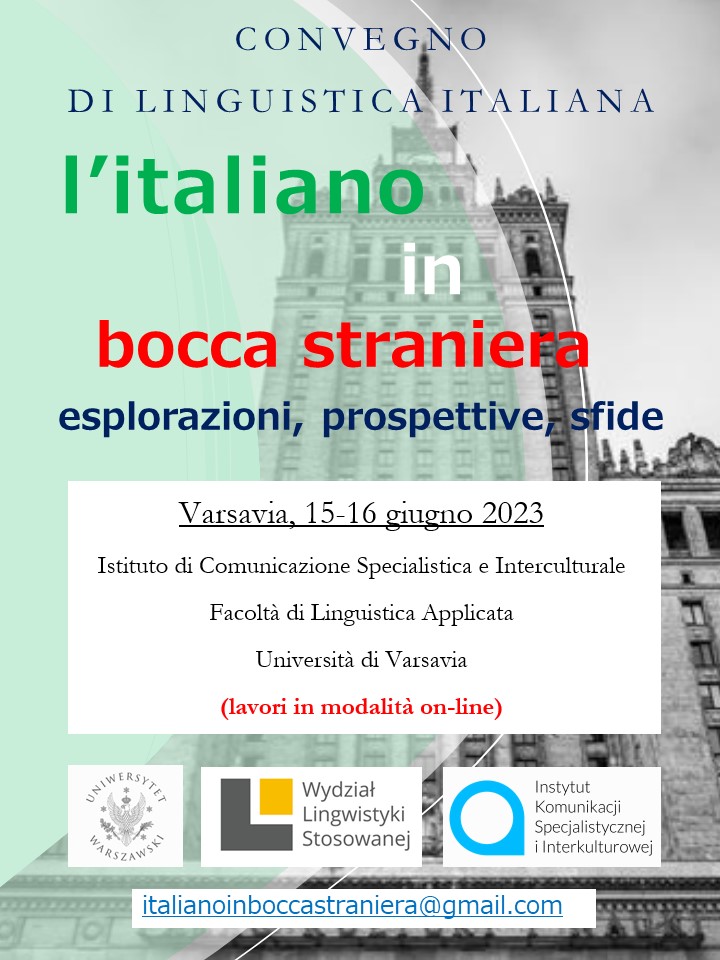 CONVEGNO
DI LINGUISTICA ITALIANA

l'italiano
in
bocca straniera
esplorazioni, prospettive, sfide

Varsavia, 15-16 giugno 2023

Istituto di Comunicazione Specialistica e Interculturale

Facoltà di Linguistica Applicata

Università di Varsavia

(lavori in modalità on-line)

UNIWERSYTET WARSZAWSKI

Wydział Lingwistyki Stosowanej

Instytut Komunikacji Specjalistycznej i Interkulturowej

italianoinboccastraniera@gmail.com